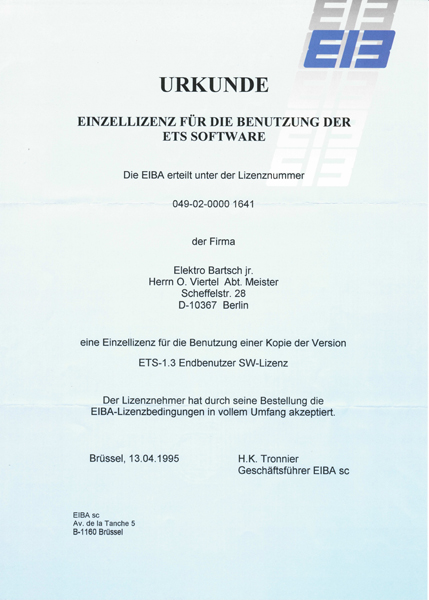 EIB

URKUNDE

EINZELLIZENZ FÜR DIE BENUTZUNG DER ETS SOFTWARE

Die EIBA erteilt unter der Lizenznummer

049-02-0000 1641

der Firma

Elektro Bartsch jr.
Herrn O. Viertel Abt. Meister
Scheffelstr. 28
D-10367 Berlin

eine Einzellizenz für die Benutzung einer Kopie der Version

ETS-1.3 Endbenutzer SW-Lizenz

Der Lizenznehmer hat durch seine Bestellung die EIBA-Lizenzbedingungen in vollem Umfang akzeptiert.

Brüssel, 13.04.1995

H.K. Tronnier
Geschäftsführer EIBA sc

EIBA sc
Av. de la Tanche 5
B-1160 Brüssel